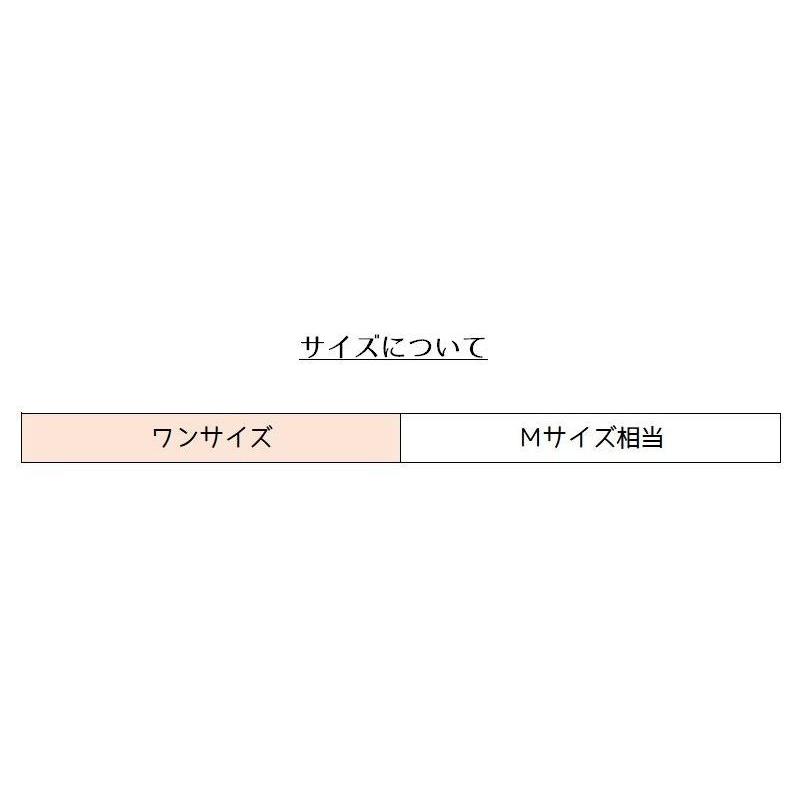 サイズについて

| ワンサイズ | Mサイズ相当 |
|---|---|